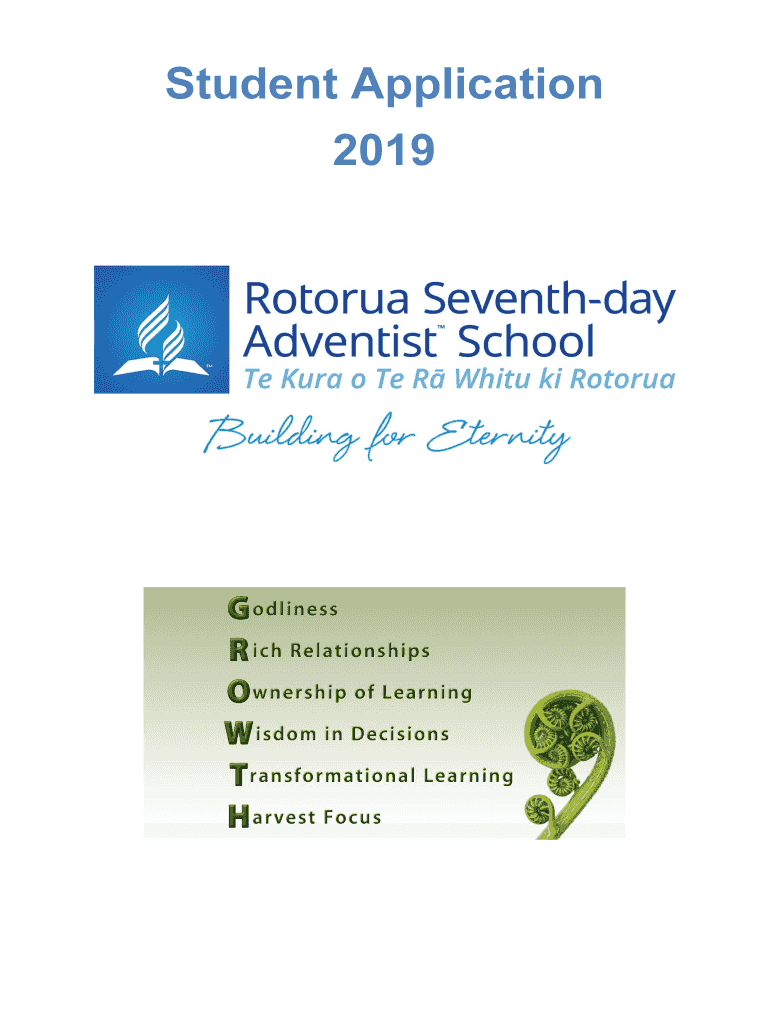 Student Application
2019

Rotorua Seventh-day
Adventist™ School
Te Kura o Te Rā Whitu ki Rotorua

Building for Eternity

Godliness
Rich Relationships
Ownership of Learning
Wisdom in Decisions
Transformational Learning
Harvest Focus